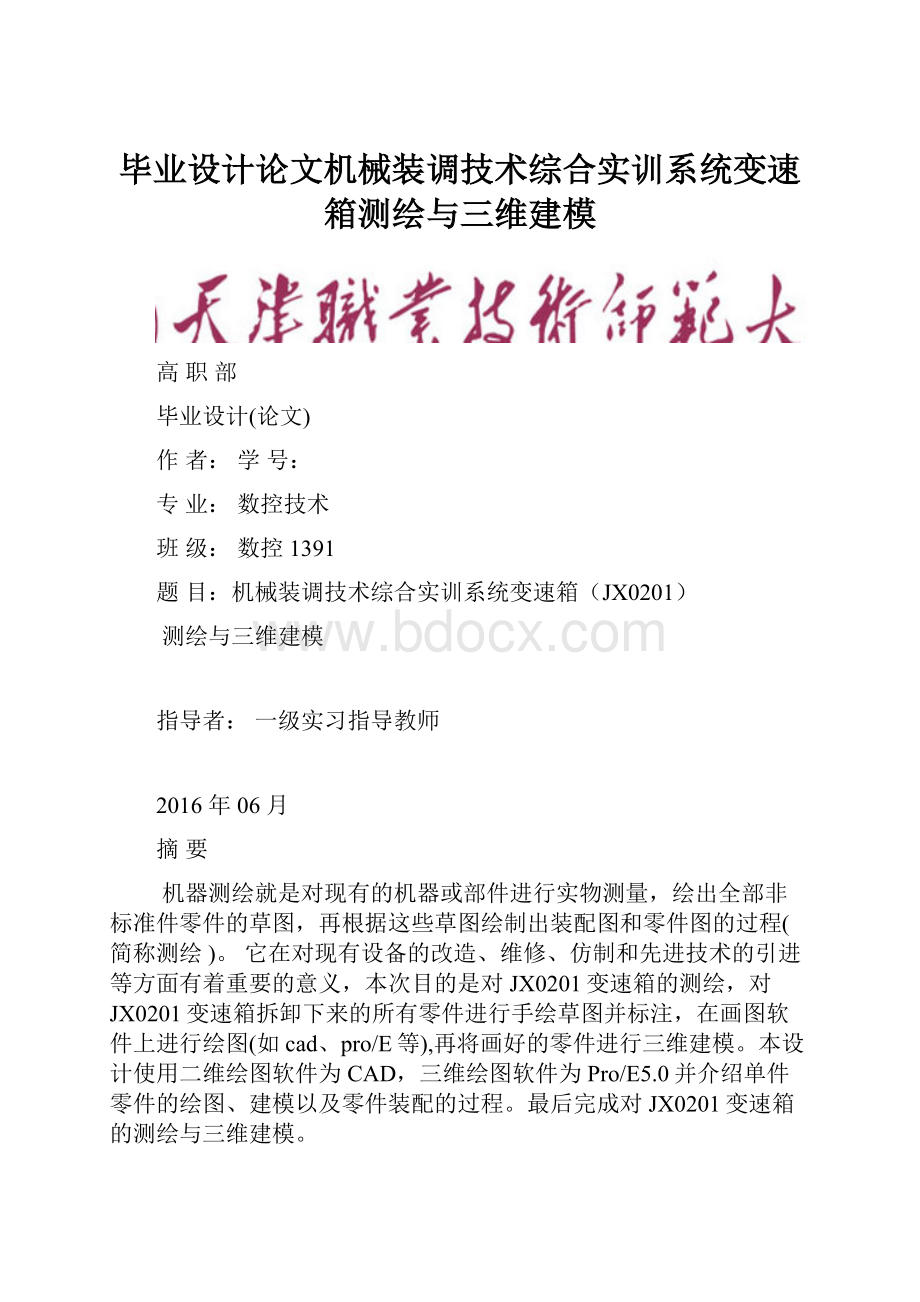 毕业设计论文机械装调技术综合实训系统变速箱测绘与三维建模

天津職業技術師範大

高 职 部

毕业设计(论文)

作 者： 学 号：

专 业： 数控技术

班 级： 数控 1391

题 目：机械装调技术综合实训系统变速箱（JX0201）

测绘与三维建模

www.bdocx.com

指导者： 一级实习指导教师

2016 年 06 月

摘 要

机器测绘就是对现有的机器或部件进行实物测量，绘出全部非标准件零件的草图，再根据这些草图绘制出装配图和零件图的过程(简称测绘 )。 它在对现有设备的改造、维修、仿制和先进技术的引进等方面有着重要的意义，本次目的是对 JX0201 变速箱的测绘，对 JX0201 变速箱拆卸下来的所有零件进行手绘草图并标注，在画图软件上进行绘图(如 cad、pro/E 等),再将画好的零件进行三维建模。本设计使用二维绘图软件为 CAD，三维绘图软件为 Pro/E5.0 并介绍单件零件的绘图、建模以及零件装配的过程。最后完成对 JX0201 变速箱的测绘与三维建模。